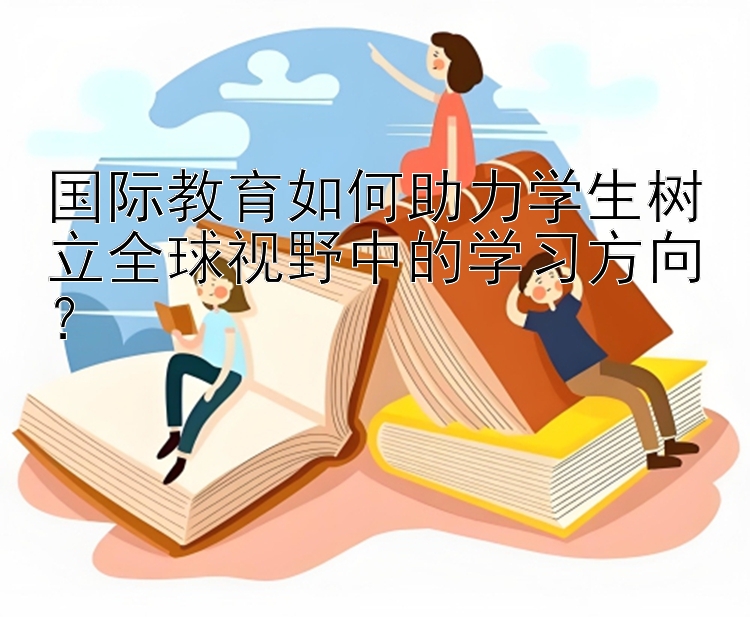 国际教育如何助力学生树立全球视野中的学习方向？